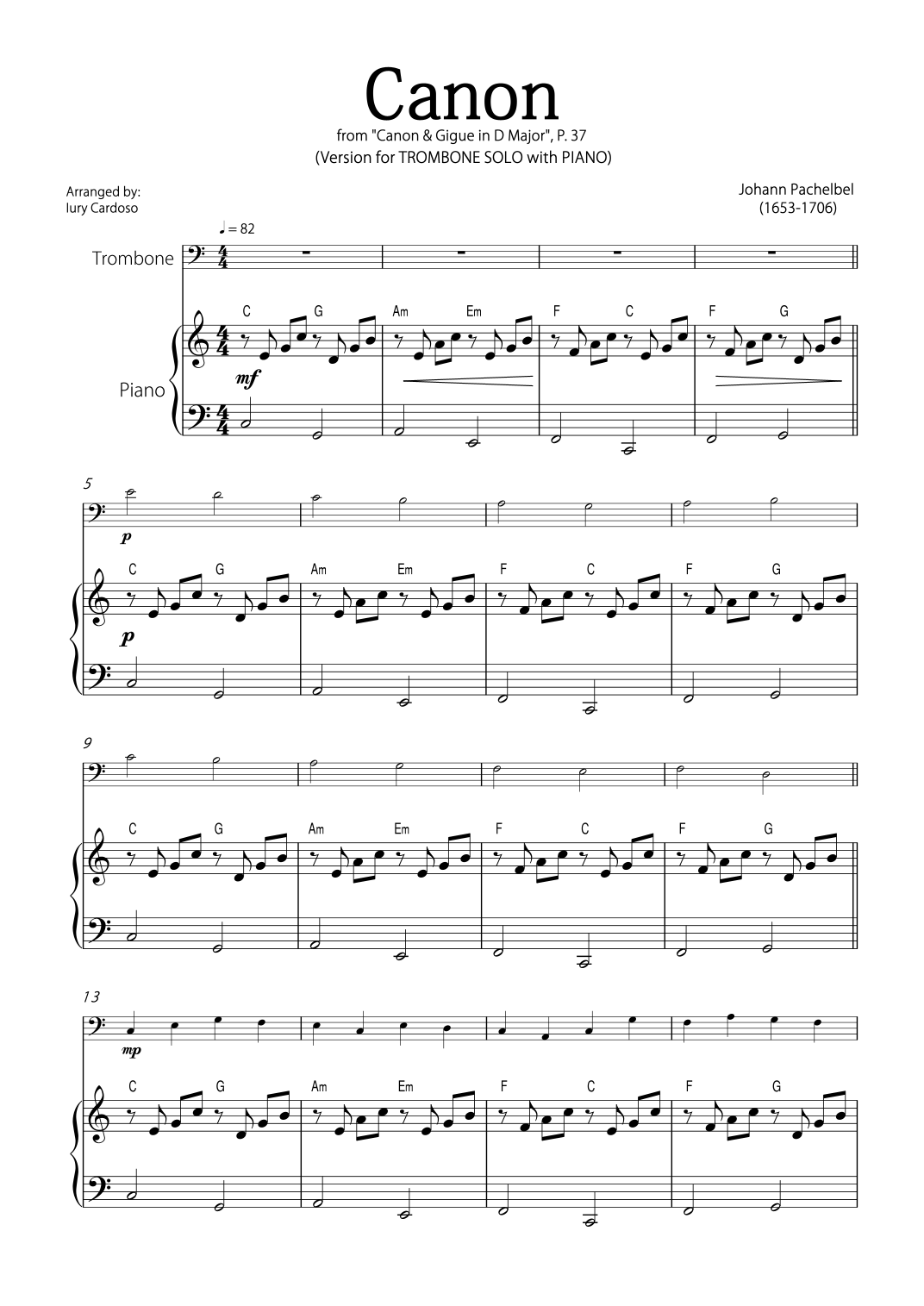 Canon

from "Canon & Gigue in D Major", P. 37
(Version for TROMBONE SOLO with PIANO)

Arranged by:
Iury Cardoso

Johann Pachelbel
(1653-1706)

♩ = 82

Trombone

Piano

C G Am Em F C F G

mf

5

p

C G Am Em F C F G

p

9

C G Am Em F C F G

13

mp

C G Am Em F C F G